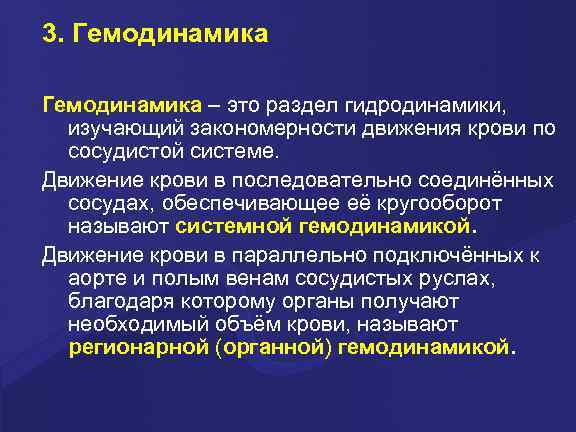 3. Гемодинамика

Гемодинамика – это раздел гидродинамики, изучающий закономерности движения крови по сосудистой системе.

Движение крови в последовательно соединённых сосудах, обеспечивающее её кругооборот называют системной гемодинамикой.

Движение крови в параллельно подключённых к аорте и полым венам сосудистых руслах, благодаря которому органы получают необходимый объём крови, называют регионарной (органной) гемодинамикой.